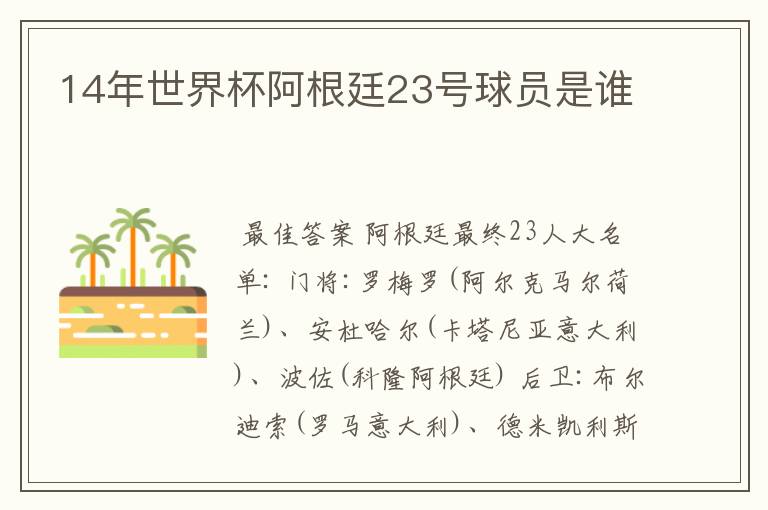 14年世界杯阿根廷23号球员是谁

最佳答案 阿根廷最终23人大名单：门将：罗梅罗（阿尔克马尔荷兰）、安杜哈尔（卡塔尼亚意大利）、波佐（科隆阿根廷）后卫：布尔迪索（罗马意大利）、德米凯利斯